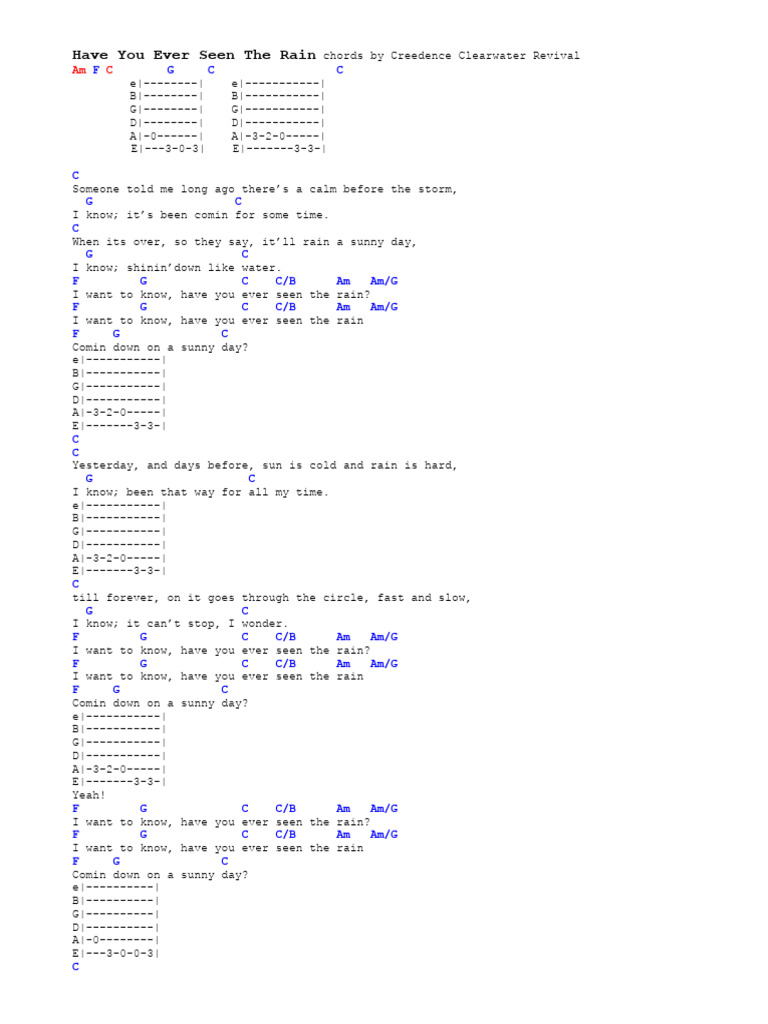 Have You Ever Seen The Rain chords by Creedence Clearwater Revival
Am F C G C C

e|--------| e|-----------|
B|--------| B|-----------|
G|--------| G|-----------|
D|--------| D|-----------|
A|-0------| A|-3-2-0-----|
E|---3-0-3| E|-------3-3-|

C
Someone told me long ago there's a calm before the storm,
G C
I know; it's been comin for some time.
C
When its over, so they say, it'll rain a sunny day,
G C
I know; shinin'down like water.
F G C C/B Am Am/G
I want to know, have you ever seen the rain?
F G C C/B Am Am/G
I want to know, have you ever seen the rain
F G C
Comin down on a sunny day?
e|-----------|
B|-----------|
G|-----------|
D|-----------|
A|-3-2-0-----|
E|-------3-3-|
C
C
Yesterday, and days before, sun is cold and rain is hard,
G C
I know; been that way for all my time.
e|-----------|
B|-----------|
G|-----------|
D|-----------|
A|-3-2-0-----|
E|-------3-3-|
C
till forever, on it goes through the circle, fast and slow,
G C
I know; it can't stop, I wonder.
F G C C/B Am Am/G
I want to know, have you ever seen the rain?
F G C C/B Am Am/G
I want to know, have you ever seen the rain
F G C
Comin down on a sunny day?
e|-----------|
B|-----------|
G|-----------|
D|-----------|
A|-3-2-0-----|
E|-------3-3-|
Yeah!
F G C C/B Am Am/G
I want to know, have you ever seen the rain?
F G C C/B Am Am/G
I want to know, have you ever seen the rain
F G C
Comin down on a sunny day?
e|----------|
B|----------|
G|----------|
D|----------|
A|-0--------|
E|---3-0-0-3|
C